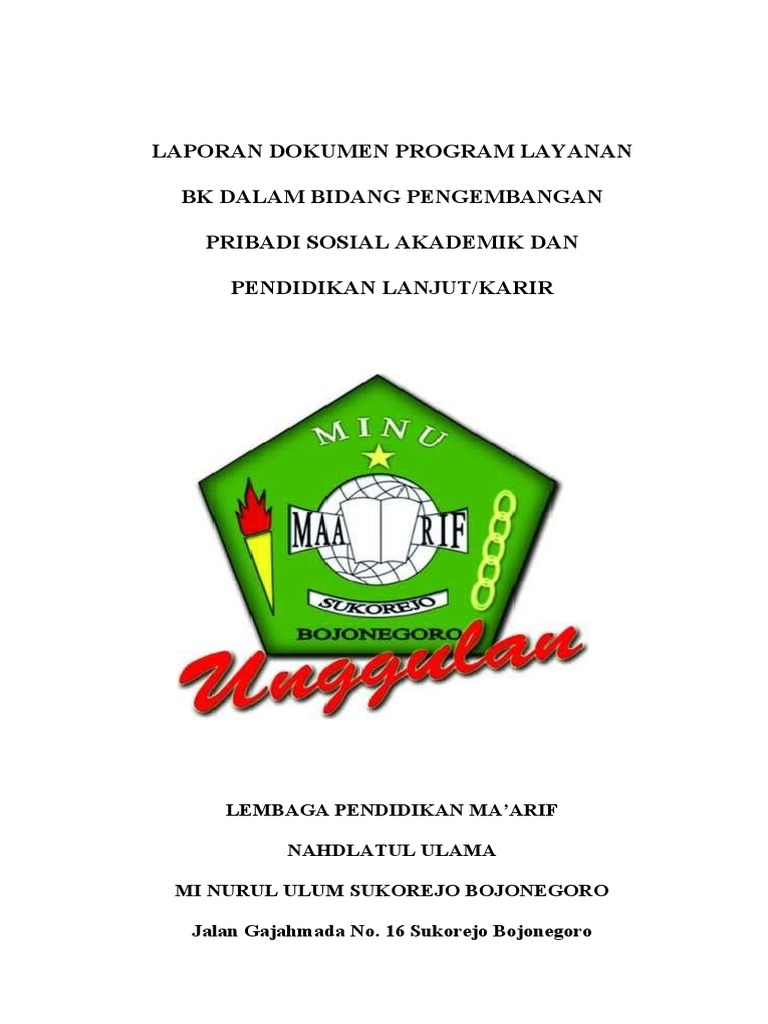 LAPORAN DOKUMEN PROGRAM LAYANAN

BK DALAM BIDANG PENGEMBANGAN

PRIBADI SOSIAL AKADEMIK DAN

PENDIDIKAN LANJUT/KARIR

MINU

MAA RIF

SUKOREJO

BOJONEGORO

Unggulan

LEMBAGA PENDIDIKAN MA'ARIF

NAHDLATUL ULAMA

MI NURUL ULUM SUKOREJO BOJONEGORO

Jalan Gajahmada No. 16 Sukorejo Bojonegoro